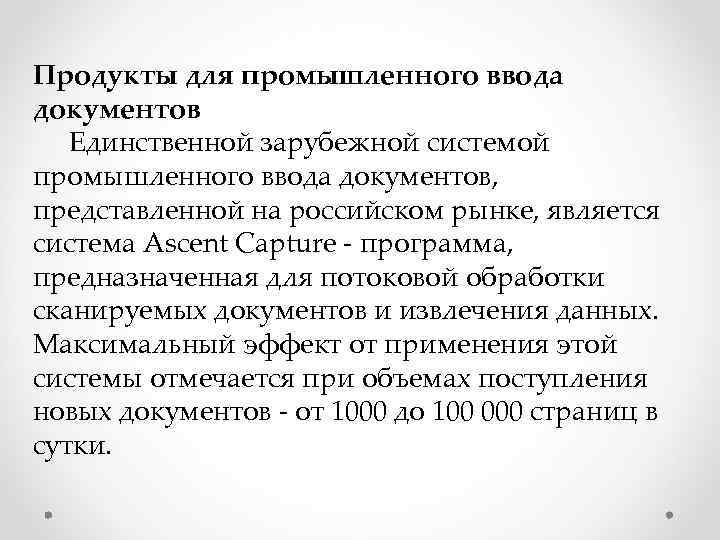 Продукты для промышленного ввода документов

Единственной зарубежной системой промышленного ввода документов, представленной на российском рынке, является система Ascent Capture - программа, предназначенная для потоковой обработки сканируемых документов и извлечения данных. Максимальный эффект от применения этой системы отмечается при объемах поступления новых документов - от 1000 до 100 000 страниц в сутки.